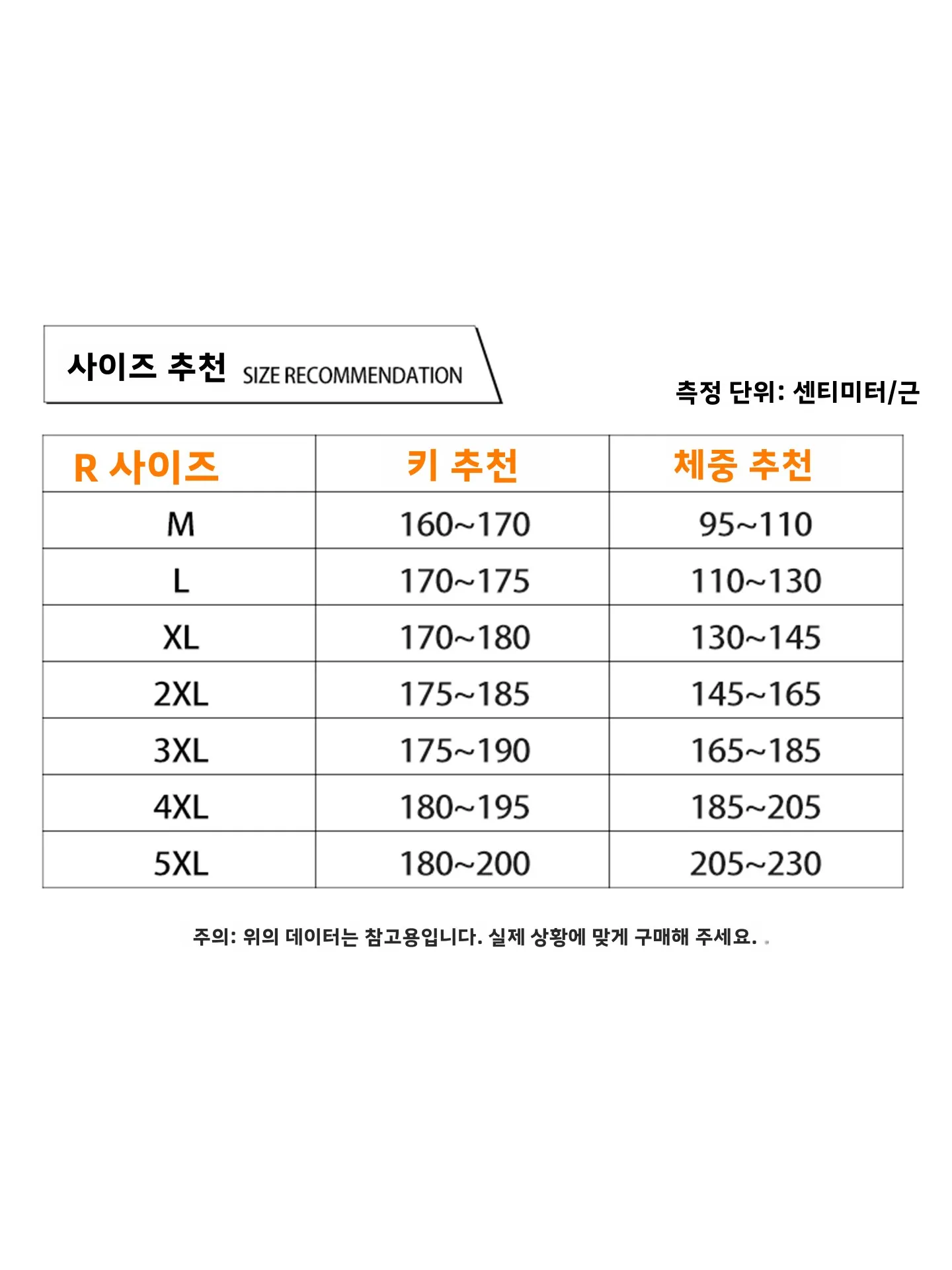 사이즈 추천 SIZE RECOMMENDATION

측정 단위: 센티미터/근

| R 사이즈 | 키 추천 | 체중 추천 |
|---|---|---|
| M | 160~170 | 95~110 |
| L | 170~175 | 110~130 |
| XL | 170~180 | 130~145 |
| 2XL | 175~185 | 145~165 |
| 3XL | 175~190 | 165~185 |
| 4XL | 180~195 | 185~205 |
| 5XL | 180~200 | 205~230 |

주의: 위의 데이터는 참고용입니다. 실제 상황에 맞게 구매해 주세요.